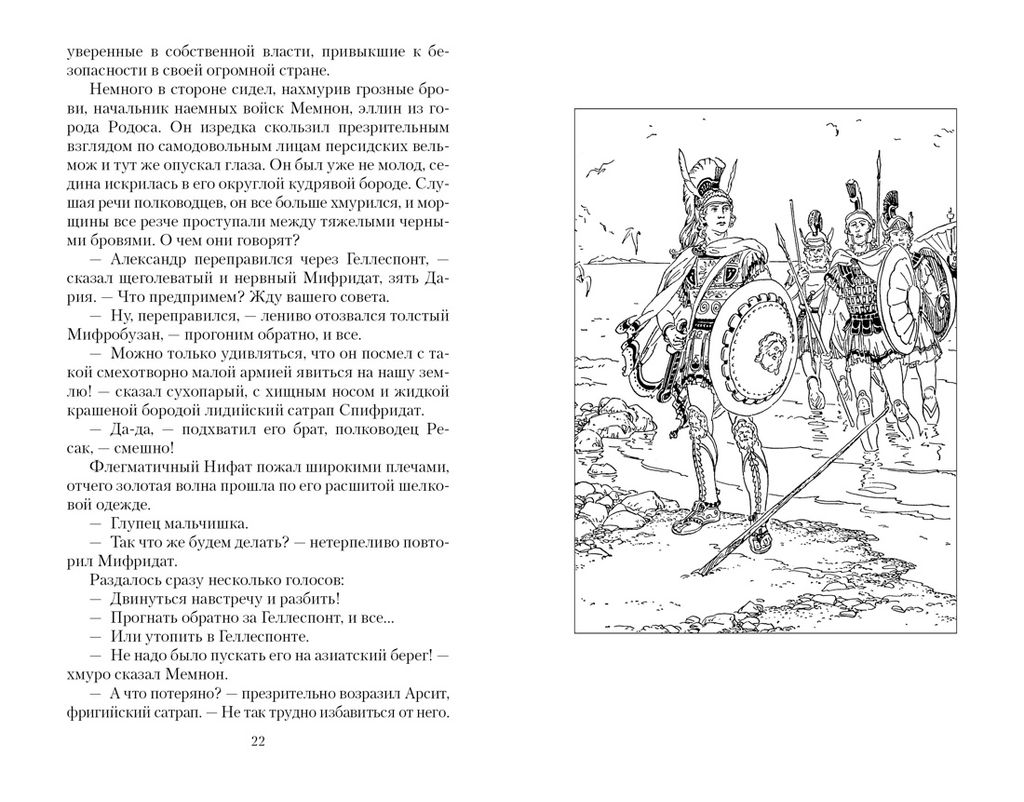 уверенные в собственной власти, привыкшие к безопасности в своей огромной стране.

Немного в стороне сидел, нахмурив грозные брови, начальник наемных войск Мемнон, эллин из города Родоса. Он изредка скользил презрительным взглядом по самодовольным лицам персидских вельмож и тут же опускал глаза. Он был уже не молод, седина искрилась в его округлой кудрявой бороде. Слушая речи полководцев, он все больше хмурился, и морщины все резче проступали между тяжелыми черными бровями. О чем они говорят?

— Александр переправился через Геллеспонт, — сказал щеголеватый и нервный Мифридат, зять Дария. — Что предпримем? Жду вашего совета.

— Ну, переправился, — лениво отозвался толстый Мифробузан, — прогоним обратно, и все.

— Можно только удивляться, что он посмел с такой смехотворно малой армией явиться на нашу землю! — сказал сухопарый, с хищным носом и жидкой крашеной бородой лидийский сатрап Спифридат.

— Да-да, — подхватил его брат, полководец Ресак, — смешно!

Флегматичный Нифат пожал широкими плечами, отчего золотая волна прошла по его расшитой шелковой одежде.

— Глупец мальчишка.

— Так что же будем делать? — нетерпеливо повторил Мифридат.

Раздалось сразу несколько голосов:

— Двинуться навстречу и разбить!

— Прогнать обратно за Геллеспонт, и все...

— Или утопить в Геллеспонте.

— Не надо было пускать его на азиатский берег! — хмуро сказал Мемнон.

— А что потеряно? — презрительно возразил Арсит, фригийский сатрап. — Не так трудно избавиться от него.

22